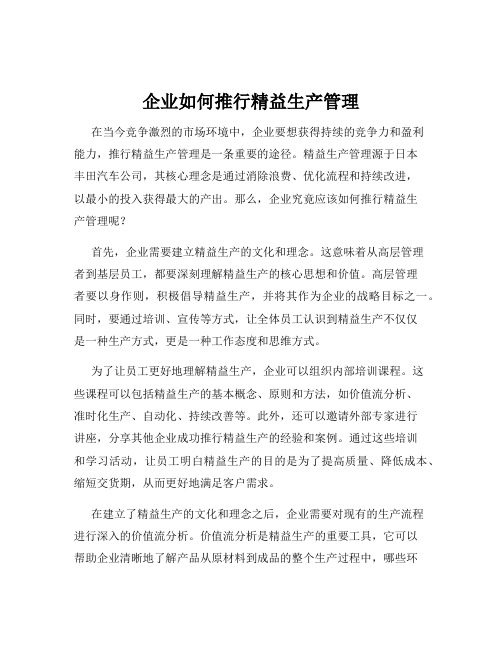 企业如何推行精益生产管理

在当今竞争激烈的市场环境中，企业要想获得持续的竞争力和盈利能力，推行精益生产管理是一条重要的途径。精益生产管理源于日本丰田汽车公司，其核心理念是通过消除浪费、优化流程和持续改进，以最小的投入获得最大的产出。那么，企业究竟应该如何推行精益生产管理呢？

首先，企业需要建立精益生产的文化和理念。这意味着从高层管理者到基层员工，都要深刻理解精益生产的核心思想和价值。高层管理者要以身作则，积极倡导精益生产，并将其作为企业的战略目标之一。同时，要通过培训、宣传等方式，让全体员工认识到精益生产不仅仅是一种生产方式，更是一种工作态度和思维方式。

为了让员工更好地理解精益生产，企业可以组织内部培训课程。这些课程可以包括精益生产的基本概念、原则和方法，如价值流分析、准时化生产、自动化、持续改善等。此外，还可以邀请外部专家进行讲座，分享其他企业成功推行精益生产的经验和案例。通过这些培训和学习活动，让员工明白精益生产的目的是为了提高质量、降低成本、缩短交货期，从而更好地满足客户需求。

在建立了精益生产的文化和理念之后，企业需要对现有的生产流程进行深入的价值流分析。价值流分析是精益生产的重要工具，它可以帮助企业清晰地了解产品从原材料到成品的整个生产过程中，哪些环